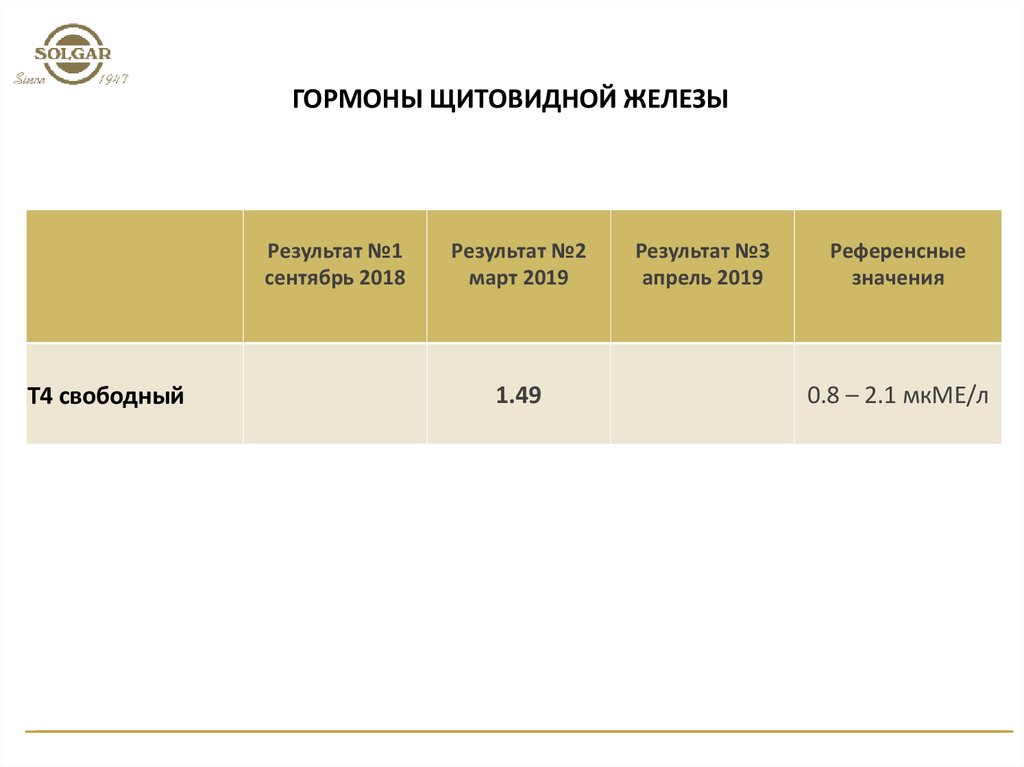 SOLGAR
Since 1947

ГОРМОНЫ ЩИТОВИДНОЙ ЖЕЛЕЗЫ

| | Результат №1 сентябрь 2018 | Результат №2 март 2019 | Результат №3 апрель 2019 | Референсные значения |
|---|---|---|---|---|
| Т4 свободный | | 1.49 | | 0.8 – 2.1 мкМЕ/л |